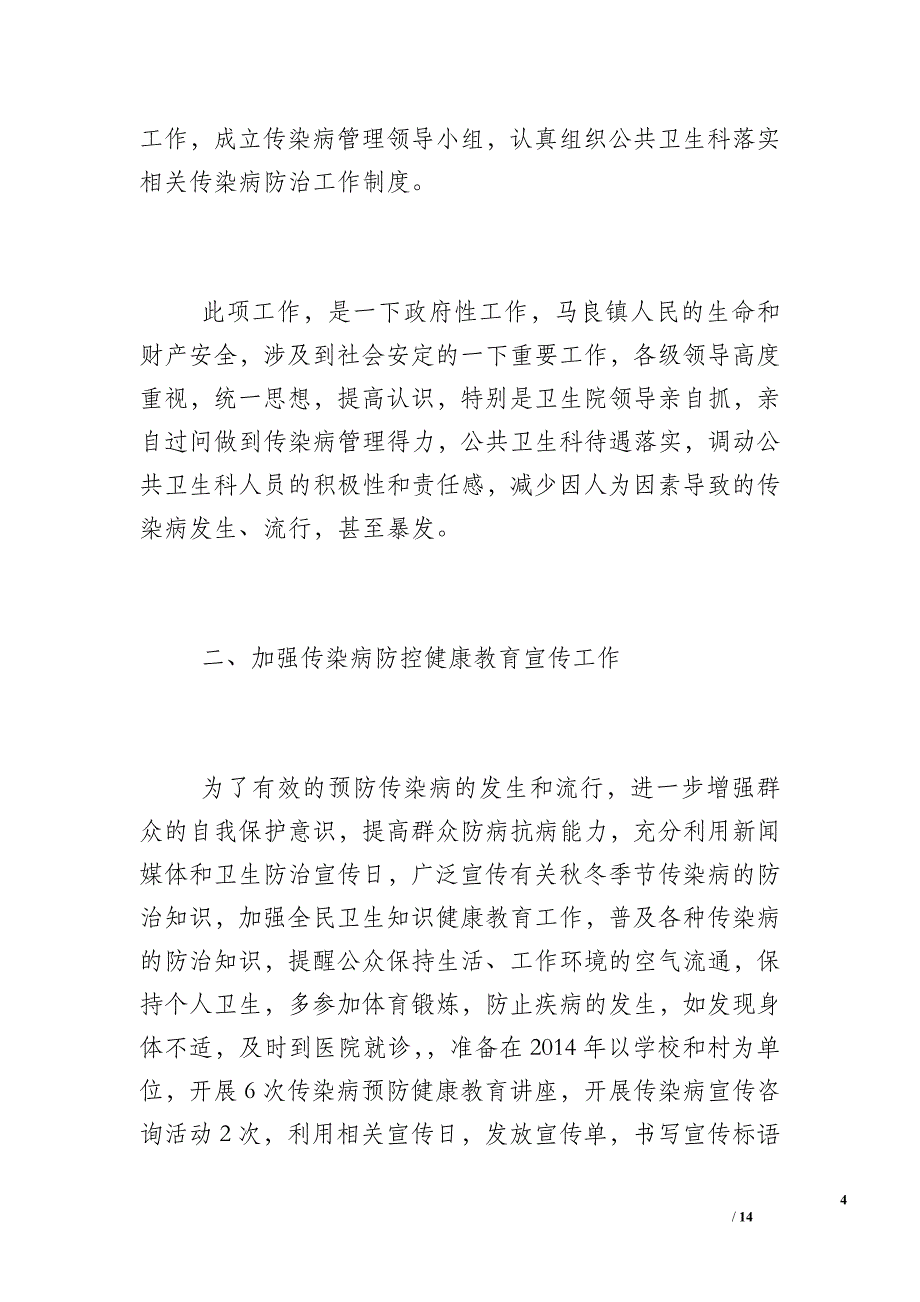 工作，成立传染病管理领导小组，认真组织公共卫生科落实相关传染病防治工作制度。

此项工作，是一下政府性工作，马良镇人民的生命和财产安全，涉及到社会安定的一下重要工作，各级领导高度重视，统一思想，提高认识，特别是卫生院领导亲自抓，亲自过问做到传染病管理得力，公共卫生科待遇落实，调动公共卫生科人员的积极性和责任感，减少因人为因素导致的传染病发生、流行，甚至暴发。

二、加强传染病防控健康教育宣传工作

为了有效的预防传染病的发生和流行，进一步增强群众的自我保护意识，提高群众防病抗病能力，充分利用新闻媒体和卫生防治宣传日，广泛宣传有关秋冬季节传染病的防治知识，加强全民卫生知识健康教育工作，普及各种传染病的防治知识，提醒公众保持生活、工作环境的空气流通，保持个人卫生，多参加体育锻炼，防止疾病的发生，如发现身体不适，及时到医院就诊，，准备在 2014 年以学校和村为单位，开展 6 次传染病预防健康教育讲座，开展传染病宣传咨询活动 2 次，利用相关宣传日，发放宣传单，书写宣传标语

4

/ 14